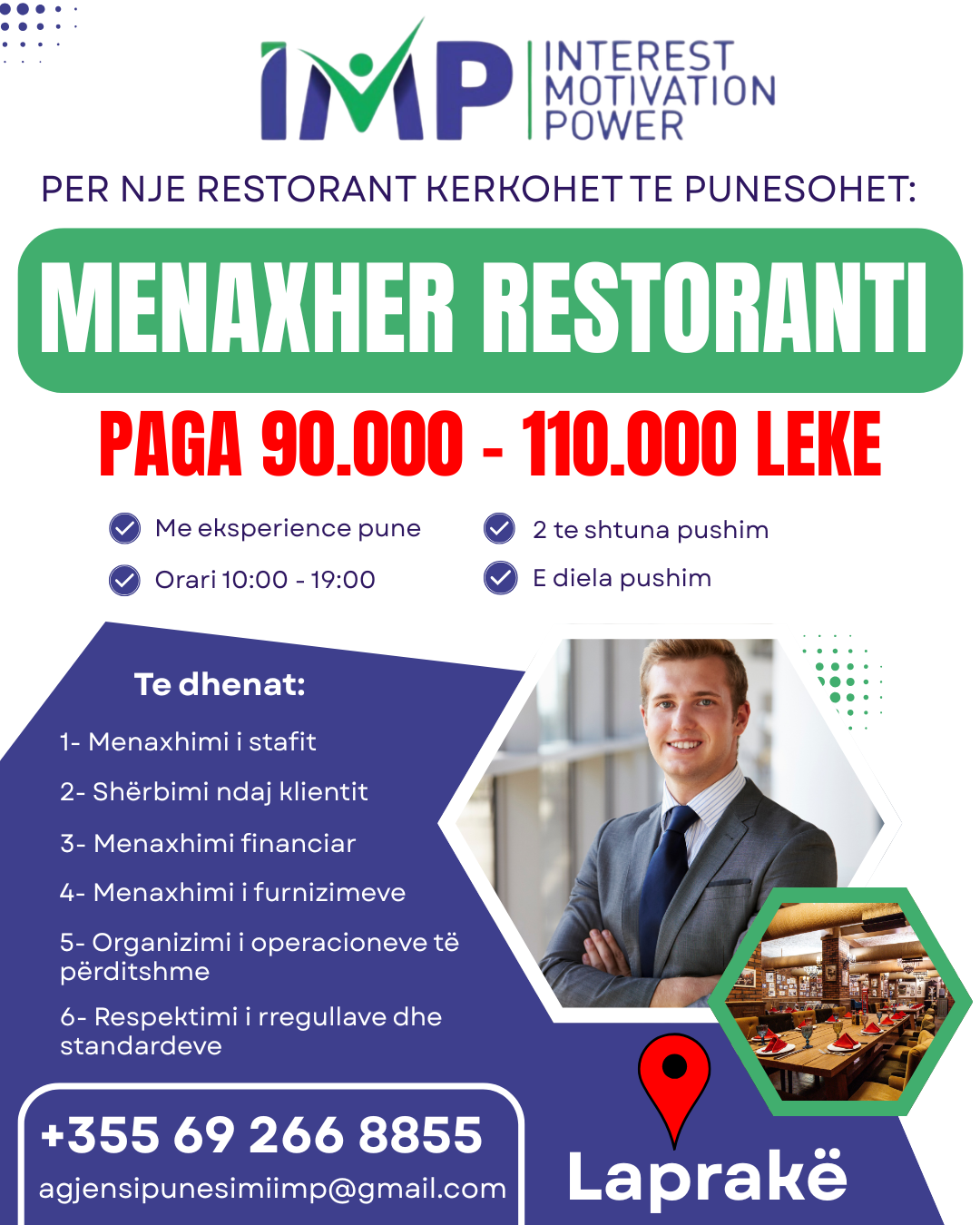 IMP
INTEREST
MOTIVATION
POWER

PER NJE RESTORANT KERKOHET TE PUNESOHET:

MENAXHER RESTORANTI

PAGA 90.000 - 110.000 LEKE

Me eksperience pune

Orari 10:00 - 19:00

2 te shtuna pushim

E diela pushim

Te dhenat:

1- Menaxhimi i stafit

2- Shërbimi ndaj klientit

3- Menaxhimi financiar

4- Menaxhimi i furnizimeve

5- Organizimi i operacioneve të përditshme

6- Respektimi i rregullave dhe standardeve

+355 69 266 8855

agjensipunesimiimp@gmail.com

Laprakë